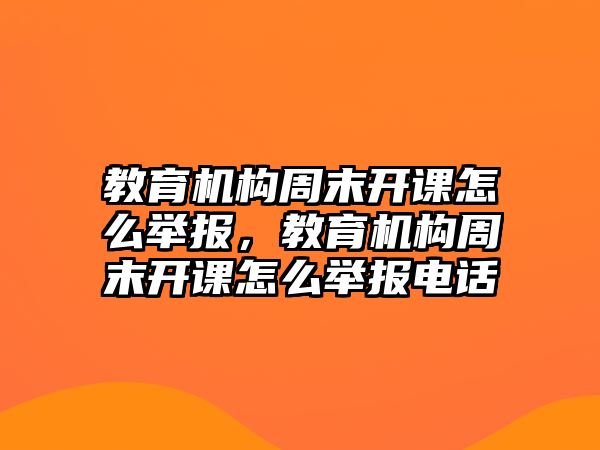 教育机构周末开课怎么举报，教育机构周末开课怎么举报电话